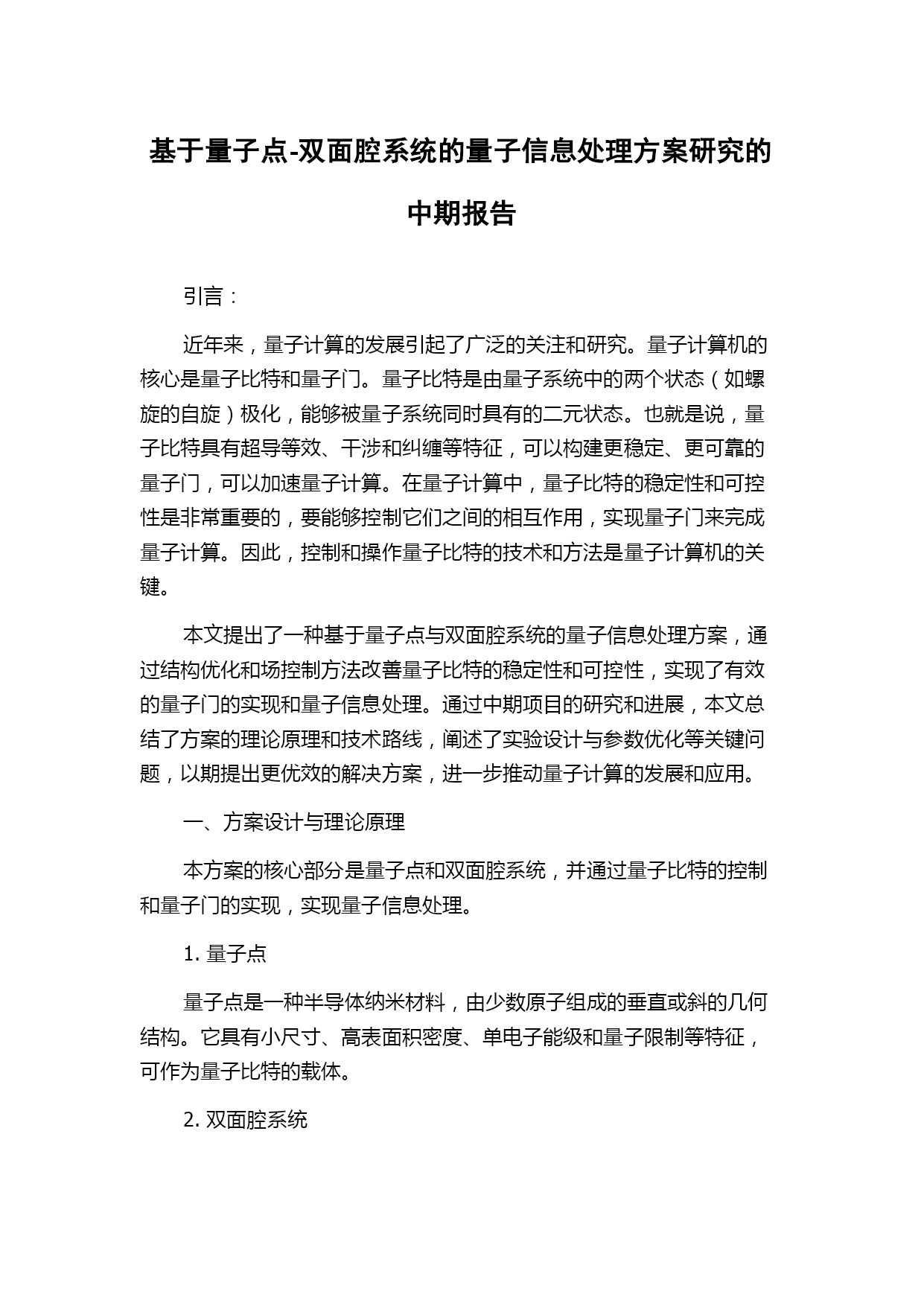 基于量子点-双面腔系统的量子信息处理方案研究的中期报告

引言：

近年来，量子计算的发展引起了广泛的关注和研究。量子计算机的核心是量子比特和量子门。量子比特是由量子系统中的两个状态（如螺旋的自旋）极化，能够被量子系统同时具有的二元状态。也就是说，量子比特具有超导等效、干涉和纠缠等特征，可以构建更稳定、更可靠的量子门，可以加速量子计算。在量子计算中，量子比特的稳定性和可控性是非常重要的，要能够控制它们之间的相互作用，实现量子门来完成量子计算。因此，控制和操作量子比特的技术和方法是量子计算机的关键。

本文提出了一种基于量子点与双面腔系统的量子信息处理方案，通过结构优化和场控制方法改善量子比特的稳定性和可控性，实现了有效的量子门的实现和量子信息处理。通过中期项目的研究和进展，本文总结了方案的理论原理和技术路线，阐述了实验设计与参数优化等关键问题，以期提出更优效的解决方案，进一步推动量子计算的发展和应用。

一、方案设计与理论原理

本方案的核心部分是量子点和双面腔系统，并通过量子比特的控制和量子门的实现，实现量子信息处理。

1. 量子点

量子点是一种半导体纳米材料，由少数原子组成的垂直或斜的几何结构。它具有小尺寸、高表面积密度、单电子能级和量子限制等特征，可作为量子比特的载体。

2. 双面腔系统